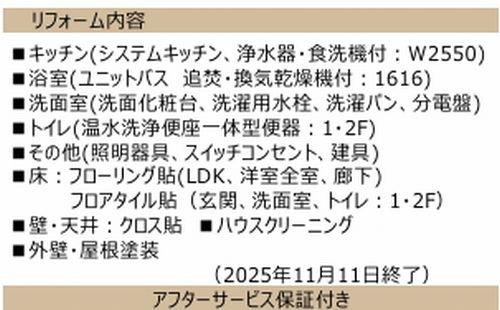 リフォーム内容

■キッチン(システムキッチン、浄水器・食洗機付：W2550)
■浴室(ユニットバス　追焚・換気乾燥機付：1616)
■洗面室(洗面化粧台、洗濯用水栓、洗濯パン、分電盤)
■トイレ(温水洗浄便座一体型便器：1・2F)
■その他(照明器具、スイッチコンセント、建具)
■床：フローリング貼(LDK、洋室全室、廊下)
フロアタイル貼（玄関、洗面室、トイレ：1・2F)
■壁・天井：クロス貼　■ハウスクリーニング
■外壁・屋根塗装
（2025年11月11日終了）

アフターサービス保証付き